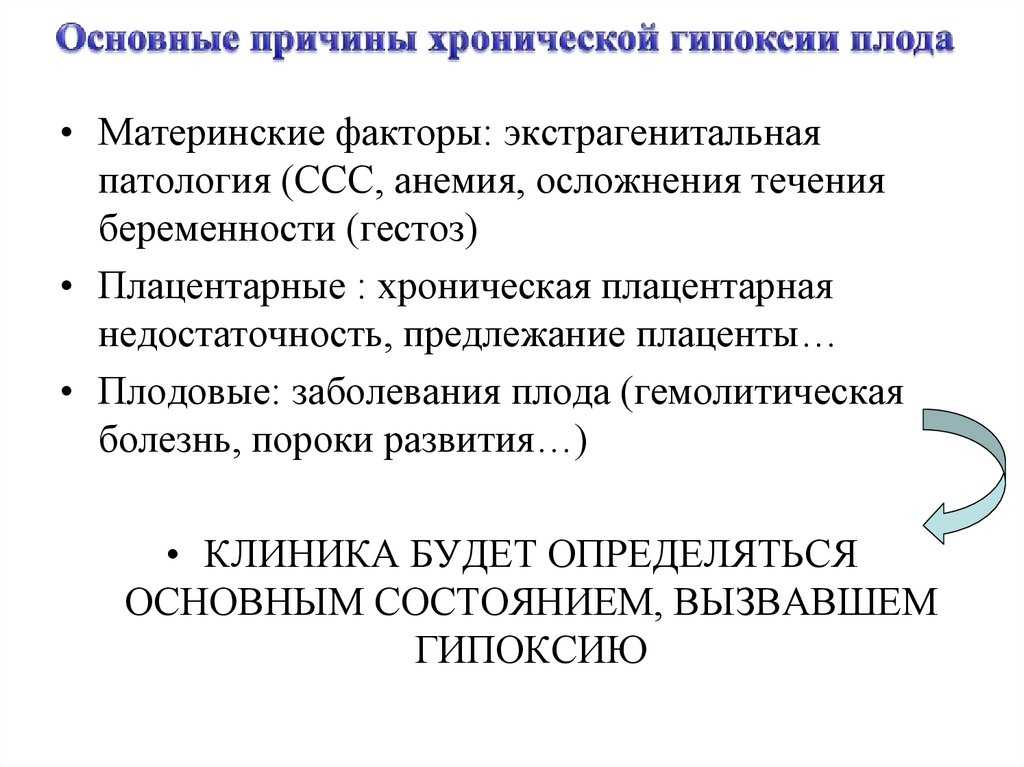 Основные причины хронической гипоксии плода

• Материнские факторы: экстрагенитальная патология (ССС, анемия, осложнения течения беременности (гестоз)

• Плацентарные : хроническая плацентарная недостаточность, предлежание плаценты…

• Плодовые: заболевания плода (гемолитическая болезнь, пороки развития…)

• КЛИНИКА БУДЕТ ОПРЕДЕЛЯТЬСЯ ОСНОВНЫМ СОСТОЯНИЕМ, ВЫЗВАВШЕМ ГИПОКСИЮ